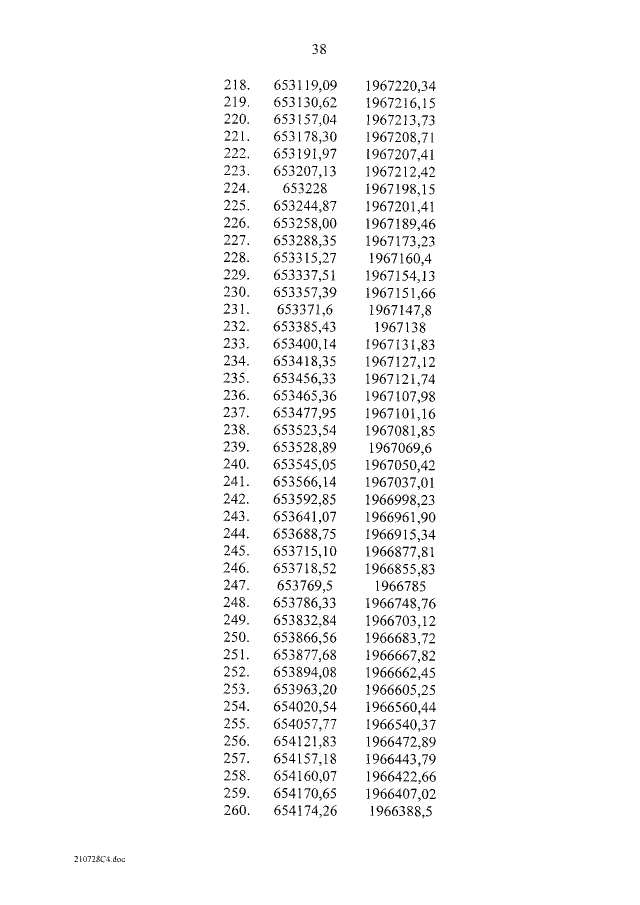 38

| | | |
|---|---|---|
| 218. | 653119,09 | 1967220,34 |
| 219. | 653130,62 | 1967216,15 |
| 220. | 653157,04 | 1967213,73 |
| 221. | 653178,30 | 1967208,71 |
| 222. | 653191,97 | 1967207,41 |
| 223. | 653207,13 | 1967212,42 |
| 224. | 653228 | 1967198,15 |
| 225. | 653244,87 | 1967201,41 |
| 226. | 653258,00 | 1967189,46 |
| 227. | 653288,35 | 1967173,23 |
| 228. | 653315,27 | 1967160,4 |
| 229. | 653337,51 | 1967154,13 |
| 230. | 653357,39 | 1967151,66 |
| 231. | 653371,6 | 1967147,8 |
| 232. | 653385,43 | 1967138 |
| 233. | 653400,14 | 1967131,83 |
| 234. | 653418,35 | 1967127,12 |
| 235. | 653456,33 | 1967121,74 |
| 236. | 653465,36 | 1967107,98 |
| 237. | 653477,95 | 1967101,16 |
| 238. | 653523,54 | 1967081,85 |
| 239. | 653528,89 | 1967069,6 |
| 240. | 653545,05 | 1967050,42 |
| 241. | 653566,14 | 1967037,01 |
| 242. | 653592,85 | 1966998,23 |
| 243. | 653641,07 | 1966961,90 |
| 244. | 653688,75 | 1966915,34 |
| 245. | 653715,10 | 1966877,81 |
| 246. | 653718,52 | 1966855,83 |
| 247. | 653769,5 | 1966785 |
| 248. | 653786,33 | 1966748,76 |
| 249. | 653832,84 | 1966703,12 |
| 250. | 653866,56 | 1966683,72 |
| 251. | 653877,68 | 1966667,82 |
| 252. | 653894,08 | 1966662,45 |
| 253. | 653963,20 | 1966605,25 |
| 254. | 654020,54 | 1966560,44 |
| 255. | 654057,77 | 1966540,37 |
| 256. | 654121,83 | 1966472,89 |
| 257. | 654157,18 | 1966443,79 |
| 258. | 654160,07 | 1966422,66 |
| 259. | 654170,65 | 1966407,02 |
| 260. | 654174,26 | 1966388,5 |

210728C4.doc